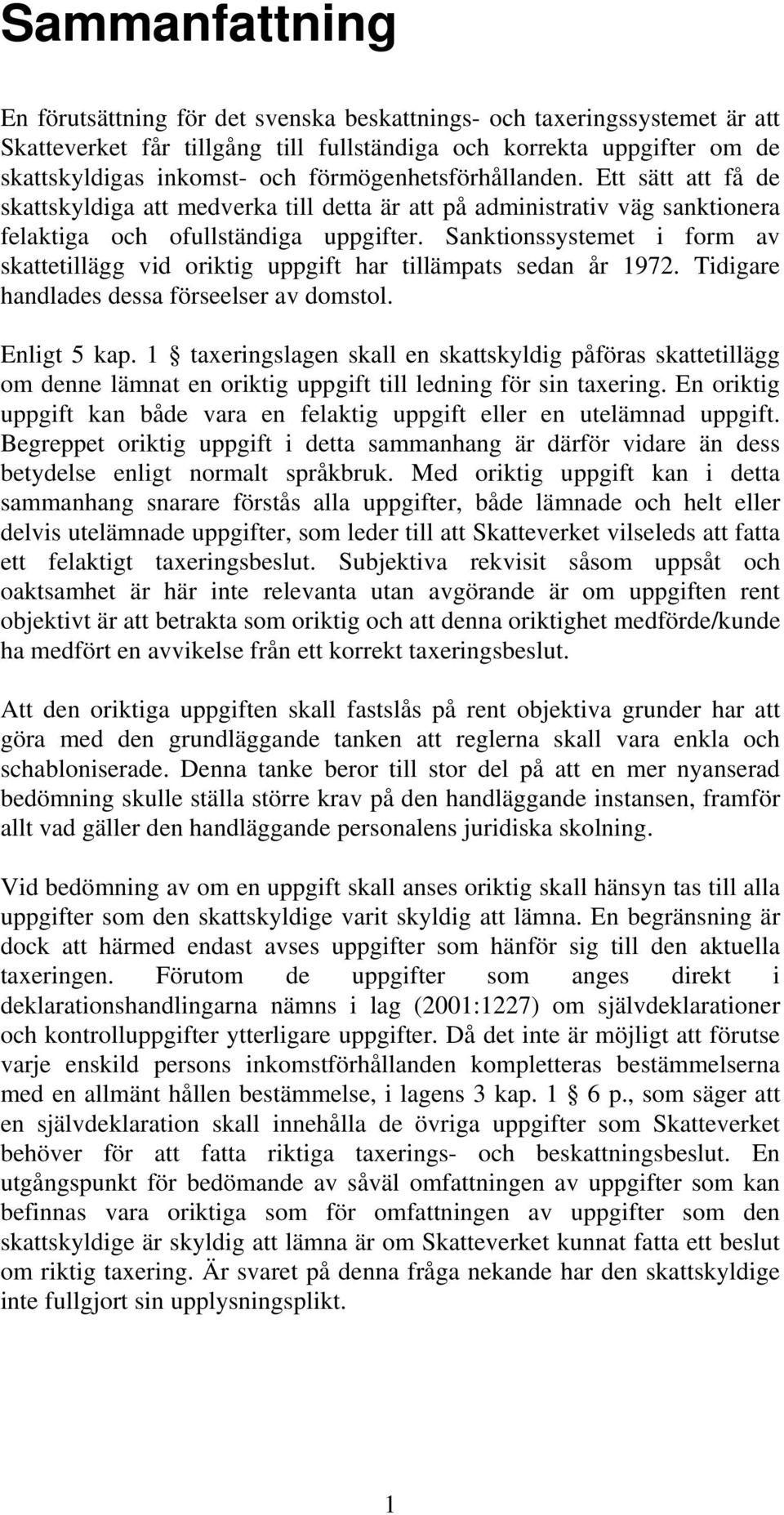 Sammanfattning

En förutsättning för det svenska beskattnings- och taxeringssystemet är att Skatteverket får tillgång till fullständiga och korrekta uppgifter om de skattskyldigas inkomst- och förmögenhetsförhållanden. Ett sätt att få de skattskyldiga att medverka till detta är att på administrativ väg sanktionera felaktiga och ofullständiga uppgifter. Sanktionssystemet i form av skattetillägg vid oriktig uppgift har tillämpats sedan år 1972. Tidigare handlades dessa förseelser av domstol.

Enligt 5 kap. 1 § taxeringslagen skall en skattskyldig påföras skattetillägg om denne lämnat en oriktig uppgift till ledning för sin taxering. En oriktig uppgift kan både vara en felaktig uppgift eller en utelämnad uppgift. Begreppet oriktig uppgift i detta sammanhang är därför vidare än dess betydelse enligt normalt språkbruk. Med oriktig uppgift kan i detta sammanhang snarare förstås alla uppgifter, både lämnade och helt eller delvis utelämnade uppgifter, som leder till att Skatteverket vilseleds att fatta ett felaktigt taxeringsbeslut. Subjektiva rekvisit såsom uppsåt och oaktsamhet är här inte relevanta utan avgörande är om uppgiften rent objektivt är att betrakta som oriktig och att denna oriktighet medförde/kunde ha medfört en avvikelse från ett korrekt taxeringsbeslut.

Att den oriktiga uppgiften skall fastslås på rent objektiva grunder har att göra med den grundläggande tanken att reglerna skall vara enkla och schabloniserade. Denna tanke beror till stor del på att en mer nyanserad bedömning skulle ställa större krav på den handläggande instansen, framför allt vad gäller den handläggande personalens juridiska skolning.

Vid bedömning av om en uppgift skall anses oriktig skall hänsyn tas till alla uppgifter som den skattskyldige varit skyldig att lämna. En begränsning är dock att härmed endast avses uppgifter som hänför sig till den aktuella taxeringen. Förutom de uppgifter som anges direkt i deklarationshandlingarna nämns i lag (2001:1227) om självdeklarationer och kontrolluppgifter ytterligare uppgifter. Då det inte är möjligt att förutse varje enskild persons inkomstförhållanden kompletteras bestämmelserna med en allmänt hållen bestämmelse, i lagens 3 kap. 1 § 6 p., som säger att en självdeklaration skall innehålla de övriga uppgifter som Skatteverket behöver för att fatta riktiga taxerings- och beskattningsbeslut. En utgångspunkt för bedömande av såväl omfattningen av uppgifter som kan befinnas vara oriktiga som för omfattningen av uppgifter som den skattskyldige är skyldig att lämna är om Skatteverket kunnat fatta ett beslut om riktig taxering. Är svaret på denna fråga nekande har den skattskyldige inte fullgjort sin upplysningsplikt.

1